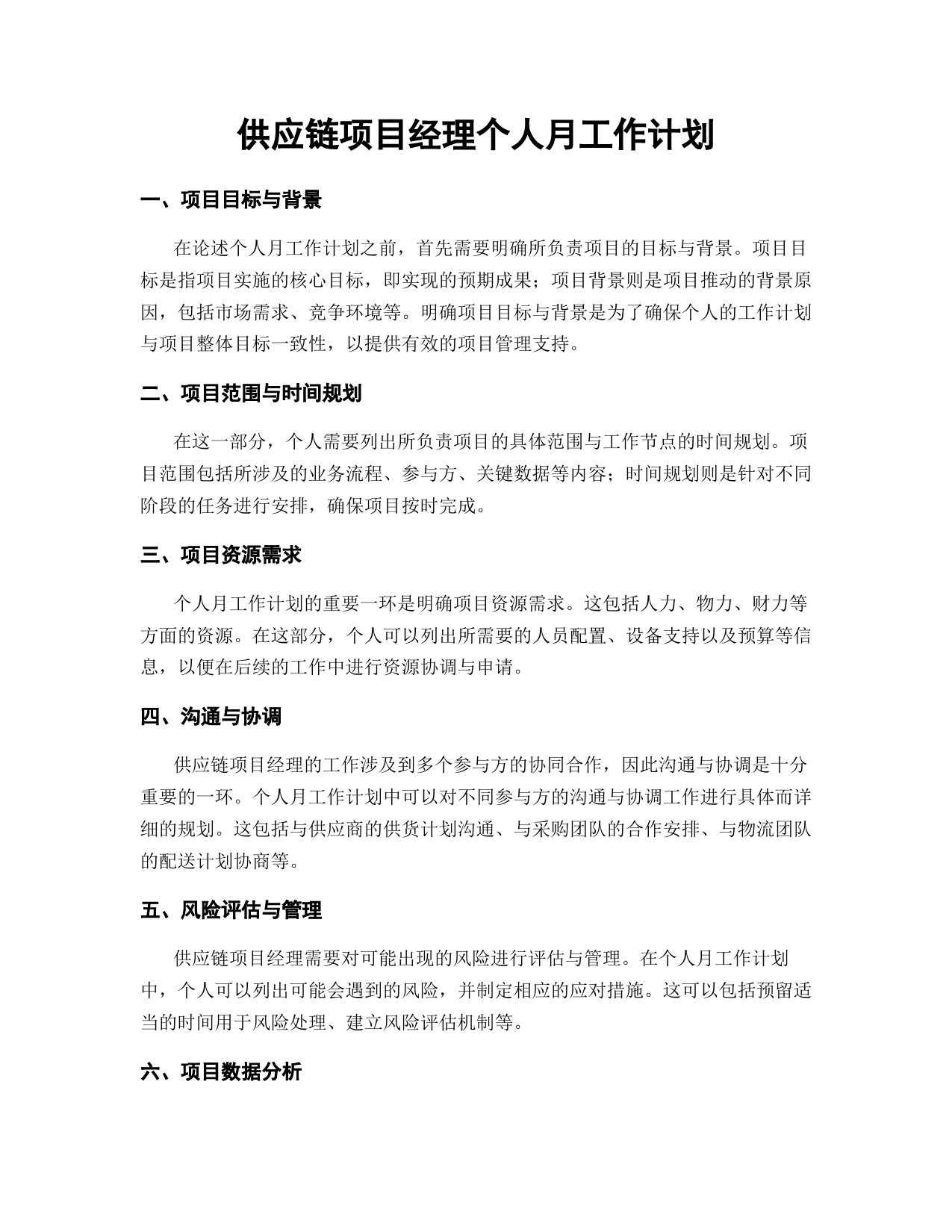 供应链项目经理个人月工作计划

一、项目目标与背景

在论述个人月工作计划之前，首先需要明确所负责项目的目标与背景。项目目标是指项目实施的核心目标，即实现的预期成果；项目背景则是项目推动的背景原因，包括市场需求、竞争环境等。明确项目目标与背景是为了确保个人的工作计划与项目整体目标一致性，以提供有效的项目管理支持。

二、项目范围与时间规划

在这一部分，个人需要列出所负责项目的具体范围与工作节点的时间规划。项目范围包括所涉及的业务流程、参与方、关键数据等内容；时间规划则是针对不同阶段的任务进行安排，确保项目按时完成。

三、项目资源需求

个人月工作计划的重要一环是明确项目资源需求。这包括人力、物力、财力等方面的资源。在这部分，个人可以列出所需要的人员配置、设备支持以及预算等信息，以便在后续的工作中进行资源协调与申请。

四、沟通与协调

供应链项目经理的工作涉及到多个参与方的协同合作，因此沟通与协调是十分重要的一环。个人月工作计划中可以对不同参与方的沟通与协调工作进行具体而详细的规划。这包括与供应商的供货计划沟通、与采购团队的合作安排、与物流团队的配送计划协商等。

五、风险评估与管理

供应链项目经理需要对可能出现的风险进行评估与管理。在个人月工作计划中，个人可以列出可能会遇到的风险，并制定相应的应对措施。这可以包括预留适当的时间用于风险处理、建立风险评估机制等。

六、项目数据分析